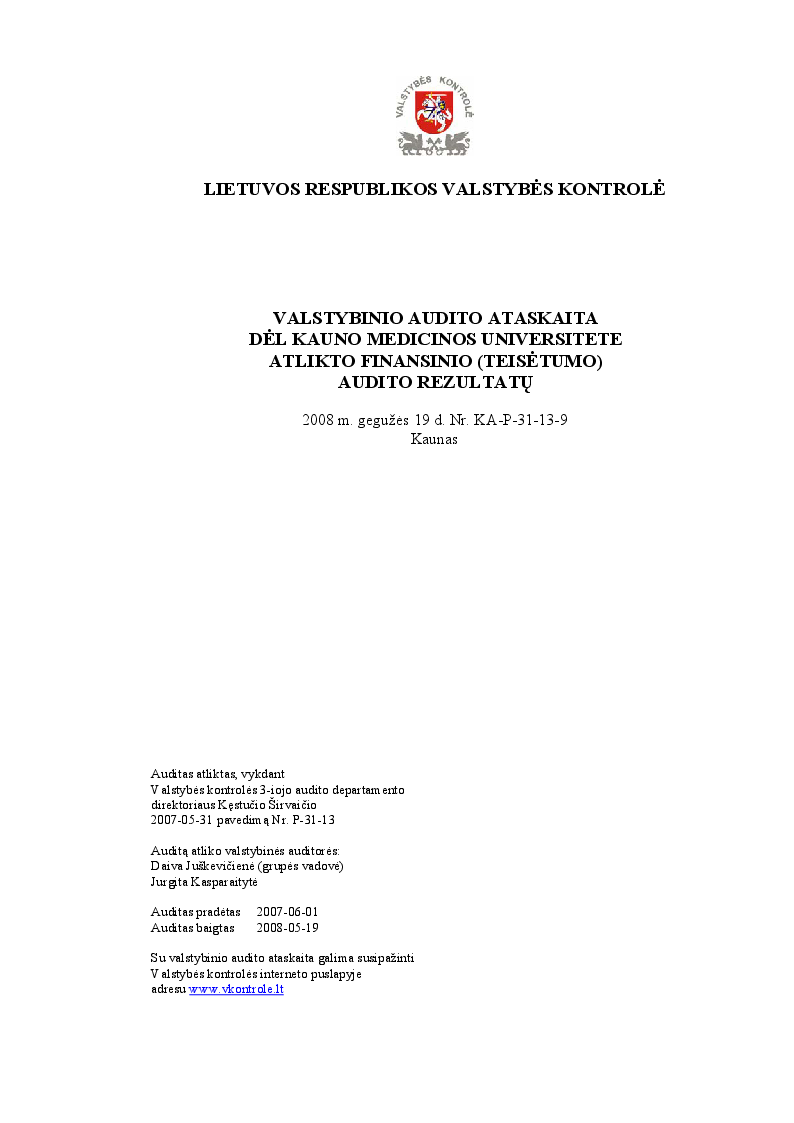 VALSTYBĖS KONTROLĖ

LIETUVOS RESPUBLIKOS VALSTYBĖS KONTROLĖ

VALSTYBINIO AUDITO ATASKAITA
DĖL KAUNO MEDICINOS UNIVERSITETE
ATLIKTO FINANSINIO (TEISĖTUMO)
AUDITO REZULTATŲ

2008 m. gegužės 19 d. Nr. KA-P-31-13-9
Kaunas

Auditas atliktas, vykdant
Valstybės kontrolės 3-iojo audito departamento
direktoriaus Kęstučio Širvaičio
2007-05-31 pavedimą Nr. P-31-13

Auditą atliko valstybinės auditorės:
Daiva Juškevičienė (grupės vadovė)
Jurgita Kasparaitytė

Auditas pradėtas 2007-06-01
Auditas baigtas 2008-05-19

Su valstybinio audito ataskaita galima susipažinti
Valstybės kontrolės interneto puslapyje
adresu www.vkontrole.lt